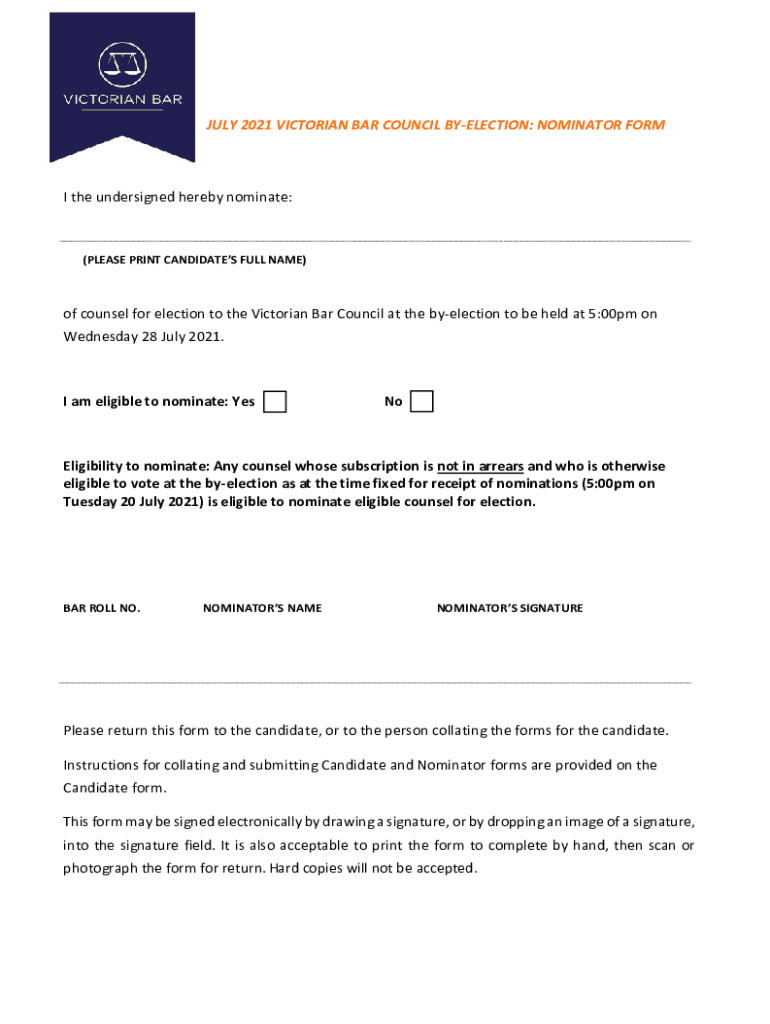 VICTORIAN BAR

JULY 2021 VICTORIAN BAR COUNCIL BY-ELECTION: NOMINATOR FORM

I the undersigned hereby nominate:

(PLEASE PRINT CANDIDATE'S FULL NAME)

of counsel for election to the Victorian Bar Council at the by-election to be held at 5:00pm on Wednesday 28 July 2021.

I am eligible to nominate: Yes

No

Eligibility to nominate: Any counsel whose subscription is not in arrears and who is otherwise eligible to vote at the by-election as at the time fixed for receipt of nominations (5:00pm on Tuesday 20 July 2021) is eligible to nominate eligible counsel for election.

BAR ROLL NO.

NOMINATOR'S NAME

NOMINATOR'S SIGNATURE

Please return this form to the candidate, or to the person collating the forms for the candidate.

Instructions for collating and submitting Candidate and Nominator forms are provided on the Candidate form.

This form may be signed electronically by drawing a signature, or by dropping an image of a signature, into the signature field. It is also acceptable to print the form to complete by hand, then scan or photograph the form for return. Hard copies will not be accepted.